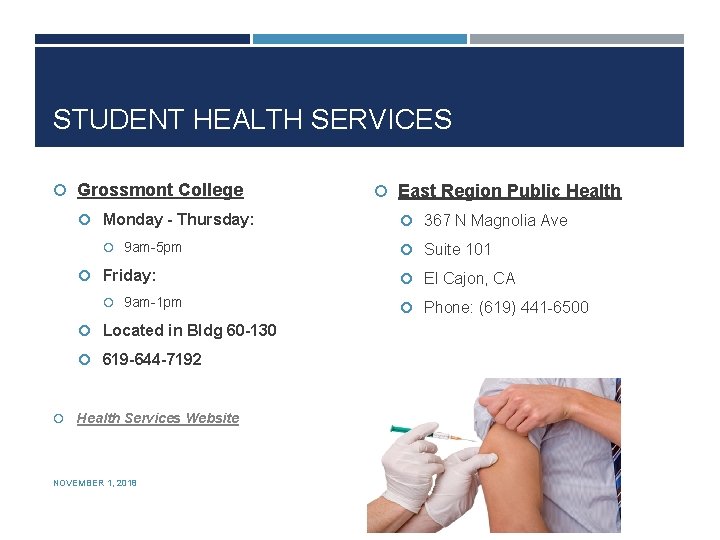 STUDENT HEALTH SERVICES

Grossmont College

Monday - Thursday:

9am-5pm

Friday:

9am-1pm

Located in Bldg 60-130

619-644-7192

Health Services Website

East Region Public Health

367 N Magnolia Ave

Suite 101

El Cajon, CA

Phone: (619) 441-6500

NOVEMBER 1, 2018